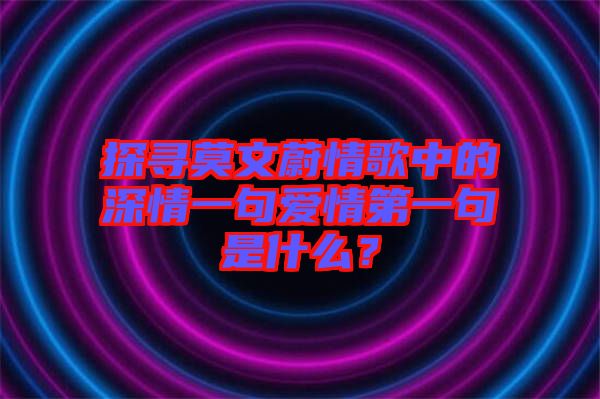 探寻莫文蔚情歌中的深情一句爱情第一句是什么？